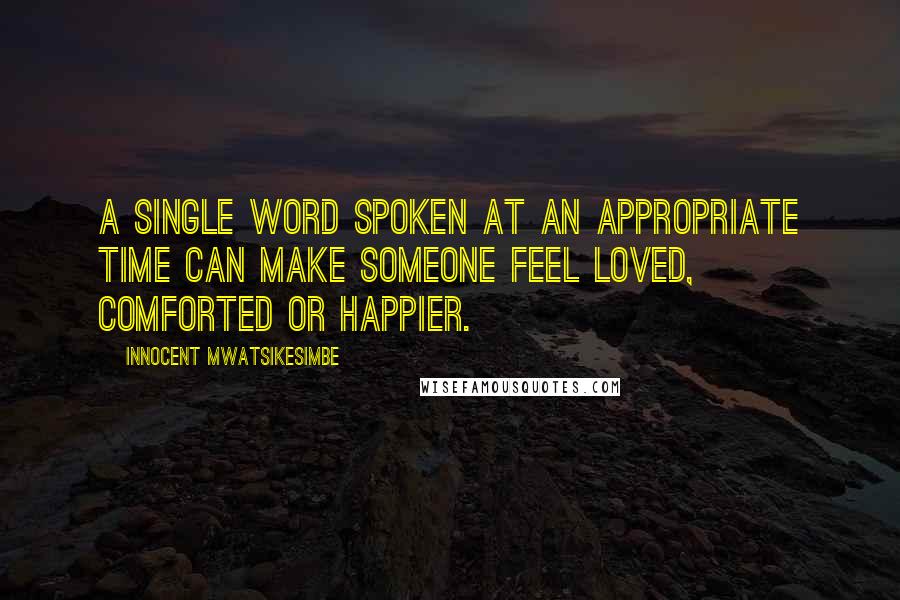 A SINGLE WORD SPOKEN AT AN APPROPRIATE TIME CAN MAKE SOMEONE FEEL LOVED, COMFORTED OR HAPPIER.

INNOCENT MWATSIKESIMBE

WISEFAMOUSQUOTES.COM